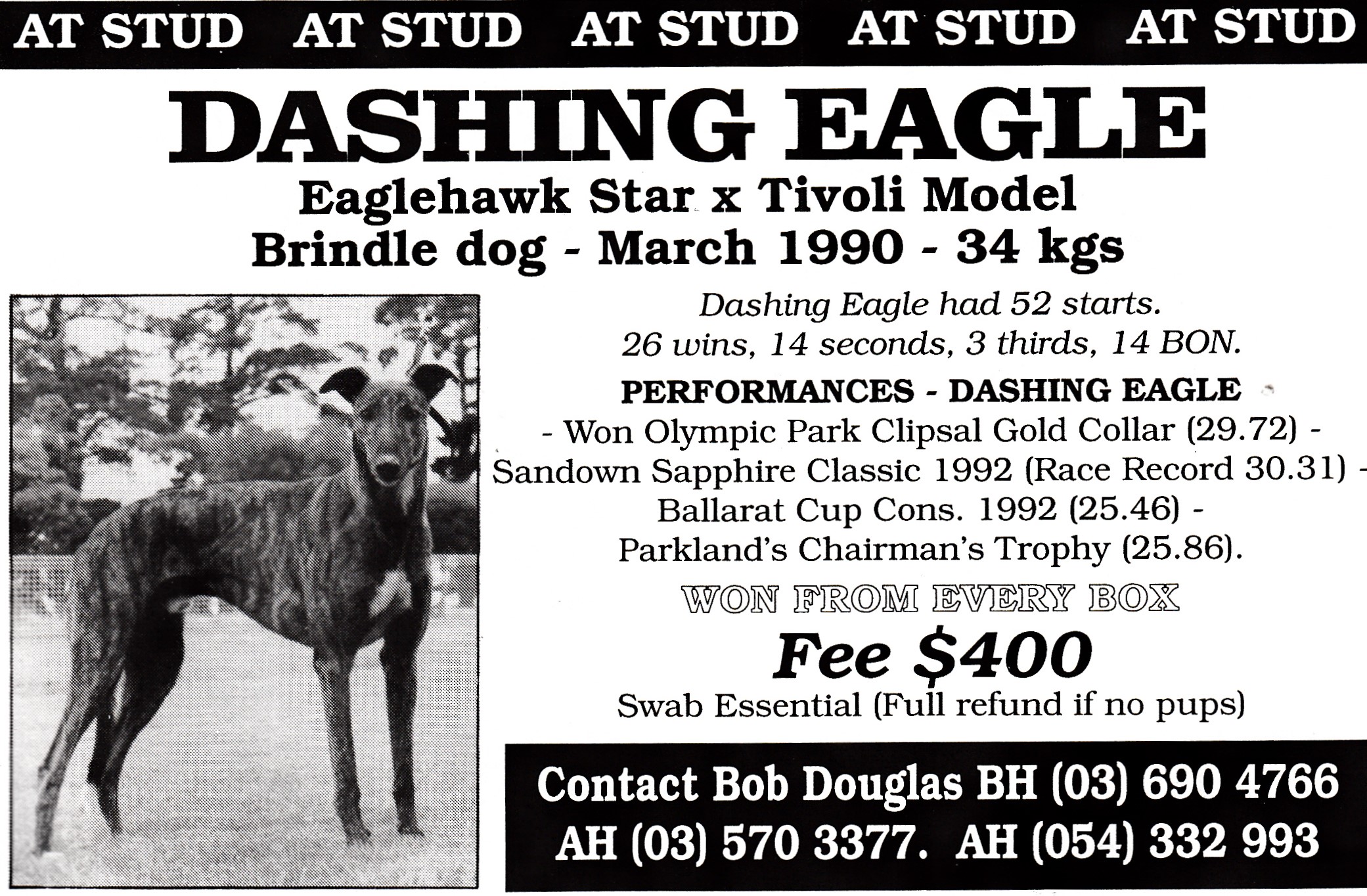 AT STUD AT STUD AT STUD AT STUD AT STUD

DASHING EAGLE

Eaglehawk Star x Tivoli Model
Brindle dog - March 1990 - 34 kgs

Dashing Eagle had 52 starts.
26 wins, 14 seconds, 3 thirds, 14 BON.

PERFORMANCES - DASHING EAGLE
- Won Olympic Park Clipsal Gold Collar (29.72) - Sandown Sapphire Classic 1992 (Race Record 30.31) - Ballarat Cup Cons. 1992 (25.46) - Parkland's Chairman's Trophy (25.86).

WON FROM EVERY BOX

Fee $400

Swab Essential (Full refund if no pups)

Contact Bob Douglas BH (03) 690 4766
AH (03) 570 3377. AH (054) 332 993